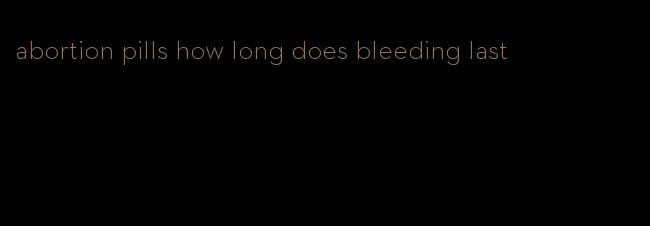 abortion pills how long does bleeding last